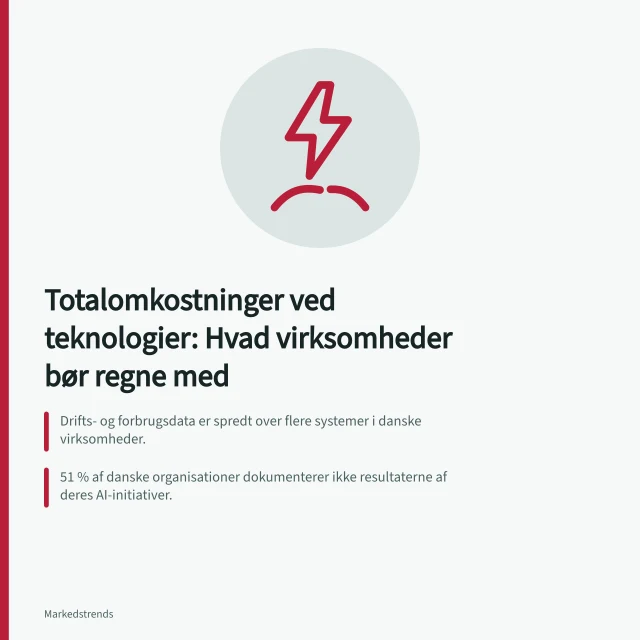 Totalomkostninger ved teknologier: Hvad virksomheder bør regne med

Drifts- og forbrugsdata er spredt over flere systemer i danske virksomheder.

51 % af danske organisationer dokumenterer ikke resultaterne af deres AI-initiativer.

Markedstrends